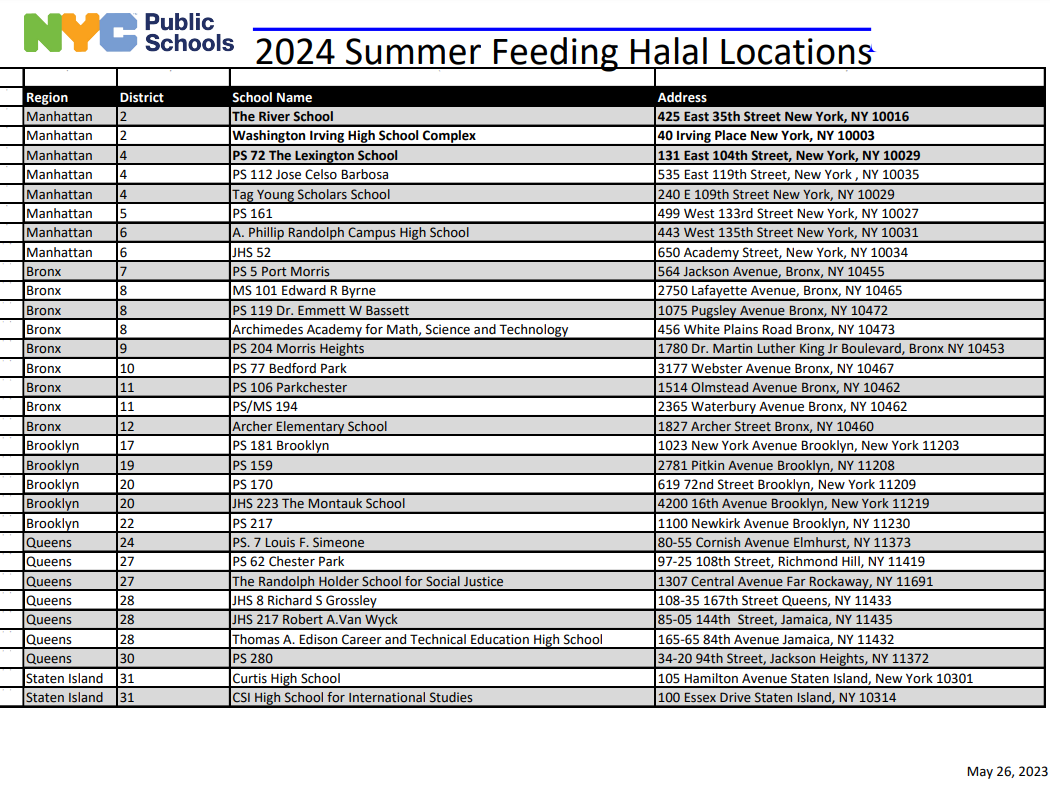 NYC Public Schools

2024 Summer Feeding Halal Locations

| Region | District | School Name | Address |
|---|---|---|---|
| Manhattan | 2 | The River School | 425 East 35th Street New York, NY 10016 |
| Manhattan | 2 | Washington Irving High School Complex | 40 Irving Place New York, NY 10003 |
| Manhattan | 4 | PS 72 The Lexington School | 131 East 104th Street, New York, NY 10029 |
| Manhattan | 4 | PS 112 Jose Celso Barbosa | 535 East 119th Street, New York , NY 10035 |
| Manhattan | 4 | Tag Young Scholars School | 240 E 109th Street New York, NY 10029 |
| Manhattan | 5 | PS 161 | 499 West 133rd Street New York, NY 10027 |
| Manhattan | 6 | A. Phillip Randolph Campus High School | 443 West 135th Street New York, NY 10031 |
| Manhattan | 6 | JHS 52 | 650 Academy Street, New York, NY 10034 |
| Bronx | 7 | PS 5 Port Morris | 564 Jackson Avenue, Bronx, NY 10455 |
| Bronx | 8 | MS 101 Edward R Byrne | 2750 Lafayette Avenue, Bronx, NY 10465 |
| Bronx | 8 | PS 119 Dr. Emmett W Bassett | 1075 Pugsley Avenue Bronx, NY 10472 |
| Bronx | 8 | Archimedes Academy for Math, Science and Technology | 456 White Plains Road Bronx, NY 10473 |
| Bronx | 9 | PS 204 Morris Heights | 1780 Dr. Martin Luther King Jr Boulevard, Bronx NY 10453 |
| Bronx | 10 | PS 77 Bedford Park | 3177 Webster Avenue Bronx, NY 10467 |
| Bronx | 11 | PS 106 Parkchester | 1514 Olmstead Avenue Bronx, NY 10462 |
| Bronx | 11 | PS/MS 194 | 2365 Waterbury Avenue Bronx, NY 10462 |
| Bronx | 12 | Archer Elementary School | 1827 Archer Street Bronx, NY 10460 |
| Brooklyn | 17 | PS 181 Brooklyn | 1023 New York Avenue Brooklyn, New York 11203 |
| Brooklyn | 19 | PS 159 | 2781 Pitkin Avenue Brooklyn, NY 11208 |
| Brooklyn | 20 | PS 170 | 619 72nd Street Brooklyn, New York 11209 |
| Brooklyn | 20 | JHS 223 The Montauk School | 4200 16th Avenue Brooklyn, New York 11219 |
| Brooklyn | 22 | PS 217 | 1100 Newkirk Avenue Brooklyn, NY 11230 |
| Queens | 24 | PS. 7 Louis F. Simeone | 80-55 Cornish Avenue Elmhurst, NY 11373 |
| Queens | 27 | PS 62 Chester Park | 97-25 108th Street, Richmond Hill, NY 11419 |
| Queens | 27 | The Randolph Holder School for Social Justice | 1307 Central Avenue Far Rockaway, NY 11691 |
| Queens | 28 | JHS 8 Richard S Grossley | 108-35 167th Street Queens, NY 11433 |
| Queens | 28 | JHS 217 Robert A.Van Wyck | 85-05 144th Street, Jamaica, NY 11435 |
| Queens | 28 | Thomas A. Edison Career and Technical Education High School | 165-65 84th Avenue Jamaica, NY 11432 |
| Queens | 30 | PS 280 | 34-20 94th Street, Jackson Heights, NY 11372 |
| Staten Island | 31 | Curtis High School | 105 Hamilton Avenue Staten Island, New York 10301 |
| Staten Island | 31 | CSI High School for International Studies | 100 Essex Drive Staten Island, NY 10314 |

May 26, 2023